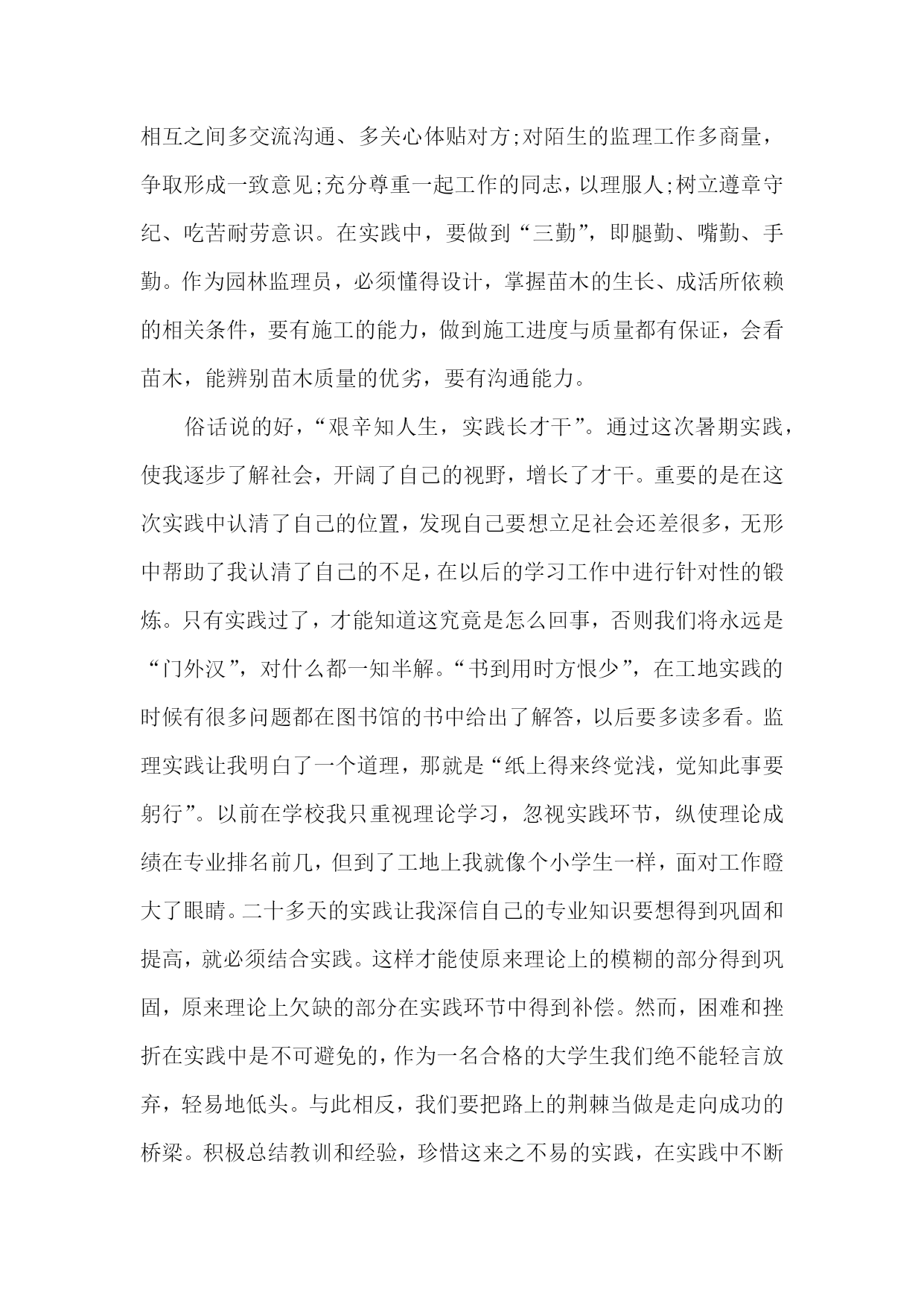 相互之间多交流沟通、多关心体贴对方;对陌生的监理工作多商量，争取形成一致意见;充分尊重一起工作的同志，以理服人;树立遵章守纪、吃苦耐劳意识。在实践中，要做到“三勤”，即腿勤、嘴勤、手勤。作为园林监理员，必须懂得设计，掌握苗木的生长、成活所依赖的相关条件，要有施工的能力，做到施工进度与质量都有保证，会看苗木，能辨别苗木质量的优劣，要有沟通能力。

俗话说的好，“艰辛知人生，实践长才干”。通过这次暑期实践，使我逐步了解社会，开阔了自己的视野，增长了才干。重要的是在这次实践中认清了自己的位置，发现自己要想立足社会还差很多，无形中帮助了我认清了自己的不足，在以后的学习工作中进行针对性的锻炼。只有实践过了，才能知道这究竟是怎么回事，否则我们将永远是“门外汉”，对什么都一知半解。“书到用时方恨少”，在工地实践的时候有很多问题都在图书馆的书中给出了解答，以后要多读多看。监理实践让我明白了一个道理，那就是“纸上得来终觉浅，觉知此事要躬行”。以前在学校我只重视理论学习，忽视实践环节，纵使理论成绩在专业排名前几，但到了工地上我就像个小学生一样，面对工作瞪大了眼睛。二十多天的实践让我深信自己的专业知识要想得到巩固和提高，就必须结合实践。这样才能使原来理论上的模糊的部分得到巩固，原来理论上欠缺的部分在实践环节中得到补偿。然而，困难和挫折在实践中是不可避免的，作为一名合格的大学生我们绝不能轻言放弃，轻易地低头。与此相反，我们要把路上的荆棘当做是走向成功的桥梁。积极总结教训和经验，珍惜这来之不易的实践，在实践中不断